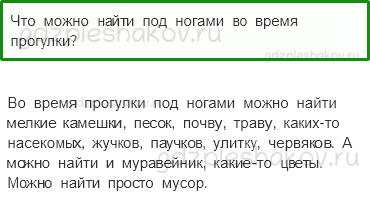 Что можно найти под ногами во время прогулки?

gdzpleshakov.ru

gdzpleshakov.ru

Во время прогулки под ногами можно найти мелкие камешки, песок, почву, траву, каких-то насекомых, жучков, паучков, улитку, червяков. А можно найти и муравейник, какие-то цветы. Можно найти просто мусор.

gdzpleshakov.ru